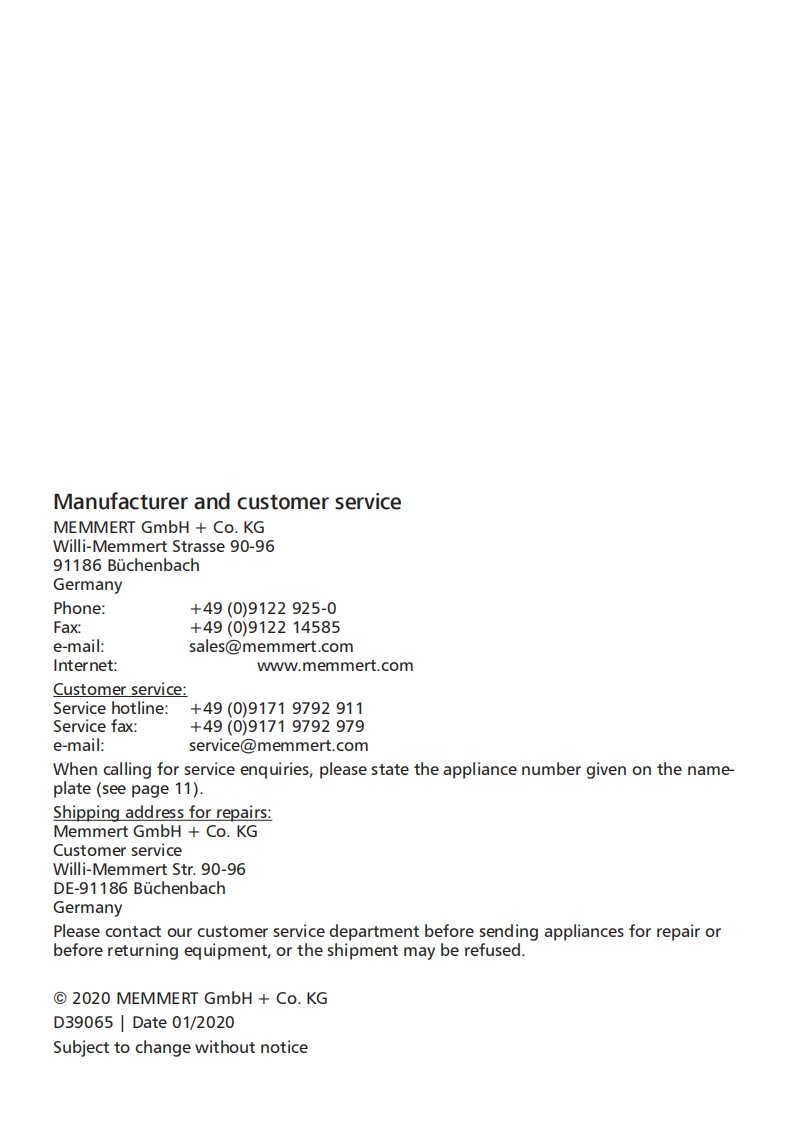 Manufacturer and customer service

MEMMERT GmbH + Co. KG
Willi-Memmert Strasse 90-96
91186 Büchenbach
Germany

Phone: +49 (0)9122 925-0
Fax: +49 (0)9122 14585
e-mail: sales@memmert.com
Internet: www.memmert.com

Customer service:
Service hotline: +49 (0)9171 9792 911
Service fax: +49 (0)9171 9792 979
e-mail: service@memmert.com

When calling for service enquiries, please state the appliance number given on the nameplate (see page 11).

Shipping address for repairs:
Memmert GmbH + Co. KG
Customer service
Willi-Memmert Str. 90-96
DE-91186 Büchenbach
Germany

Please contact our customer service department before sending appliances for repair or before returning equipment, or the shipment may be refused.

© 2020 MEMMERT GmbH + Co. KG
D39065 | Date 01/2020
Subject to change without notice